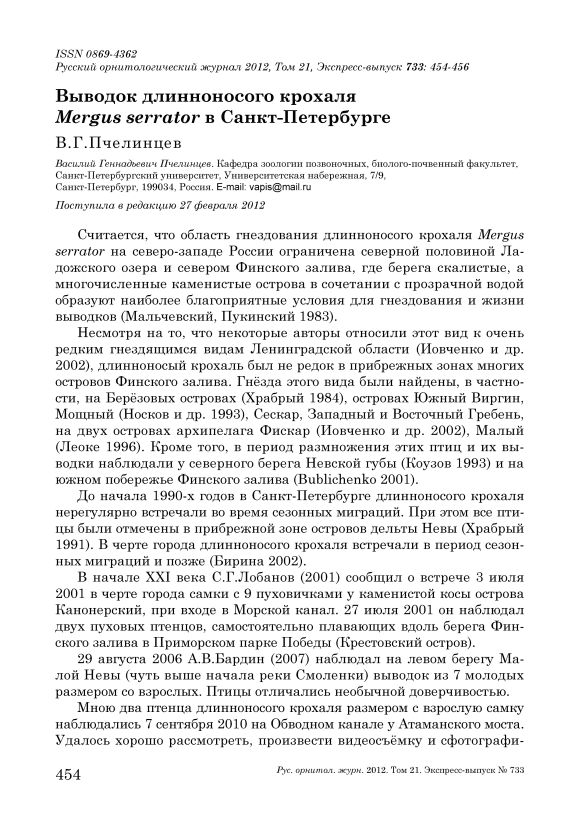 ISSN 0869-4362
Русский орнитологический журнал 2012, Том 21, Экспресс-выпуск 733: 454-456

Выводок длинноносого крохаля
Mergus serrator в Санкт-Петербурге

В.Г.Пчелинцев

Василий Геннадьевич Пчелинцев. Кафедра зоологии позвоночных, биолого-почвенный факультет, Санкт-Петербургский университет, Университетская набережная, 7/9, Санкт-Петербург, 199034, Россия. E-mail: vapis@mail.ru

Поступила в редакцию 27 февраля 2012

Считается, что область гнездования длинноносого крохаля Mergus serrator на северо-западе России ограничена северной половиной Ладожского озера и севером Финского залива, где берега скалистые, а многочисленные каменистые острова в сочетании с прозрачной водой образуют наиболее благоприятные условия для гнездования и жизни выводков (Мальчевский, Пукинский 1983).

Несмотря на то, что некоторые авторы относили этот вид к очень редким гнездящимся видам Ленинградской области (Иовченко и др. 2002), длинноносый крохаль был не редок в прибрежных зонах многих островов Финского залива. Гнёзда этого вида были найдены, в частности, на Берёзовых островах (Храбрый 1984), островах Южный Виргин, Мощный (Носков и др. 1993), Сескар, Западный и Восточный Гребень, на двух островах архипелага Фискар (Иовченко и др. 2002), Малый (Леоке 1996). Кроме того, в период размножения этих птиц и их выводки наблюдали у северного берега Невской губы (Коузов 1993) и на южном побережье Финского залива (Bublichenko 2001).

До начала 1990-х годов в Санкт-Петербурге длинноносого крохаля нерегулярно встречали во время сезонных миграций. При этом все птицы были отмечены в прибрежной зоне островов дельты Невы (Храбрый 1991). В черте города длинноносого крохаля встречали в период сезонных миграций и позже (Бирина 2002).

В начале XXI века С.Г.Лобанов (2001) сообщил о встрече 3 июля 2001 в черте города самки с 9 пуховичками у каменистой косы острова Канонерский, при входе в Морской канал. 27 июля 2001 он наблюдал двух пуховых птенцов, самостоятельно плавающих вдоль берега Финского залива в Приморском парке Победы (Крестовский остров).

29 августа 2006 А.В.Бардин (2007) наблюдал на левом берегу Малой Невы (чуть выше начала реки Смоленки) выводок из 7 молодых размером со взрослых. Птицы отличались необычной доверчивостью.

Мною два птенца длинноносого крохаля размером с взрослую самку наблюдались 7 сентября 2010 на Обводном канале у Атаманского моста. Удалось хорошо рассмотреть, произвести видеосъёмку и сфотографи-

454 Рус. орнитол. журн. 2012. Том 21. Экспресс-выпуск № 733